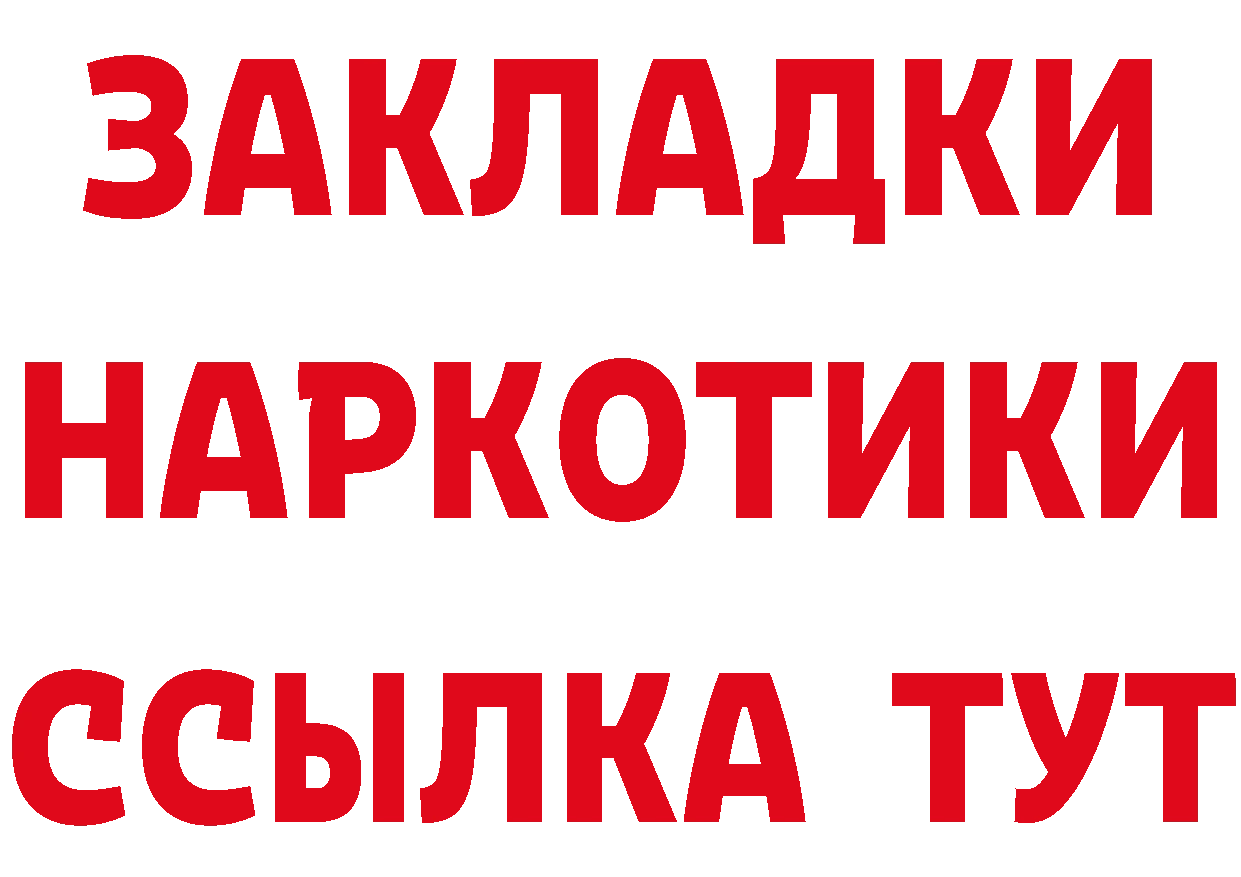 ЗАКЛАДКИ НАРКОТИКИ ССЫЛКА ТУТ